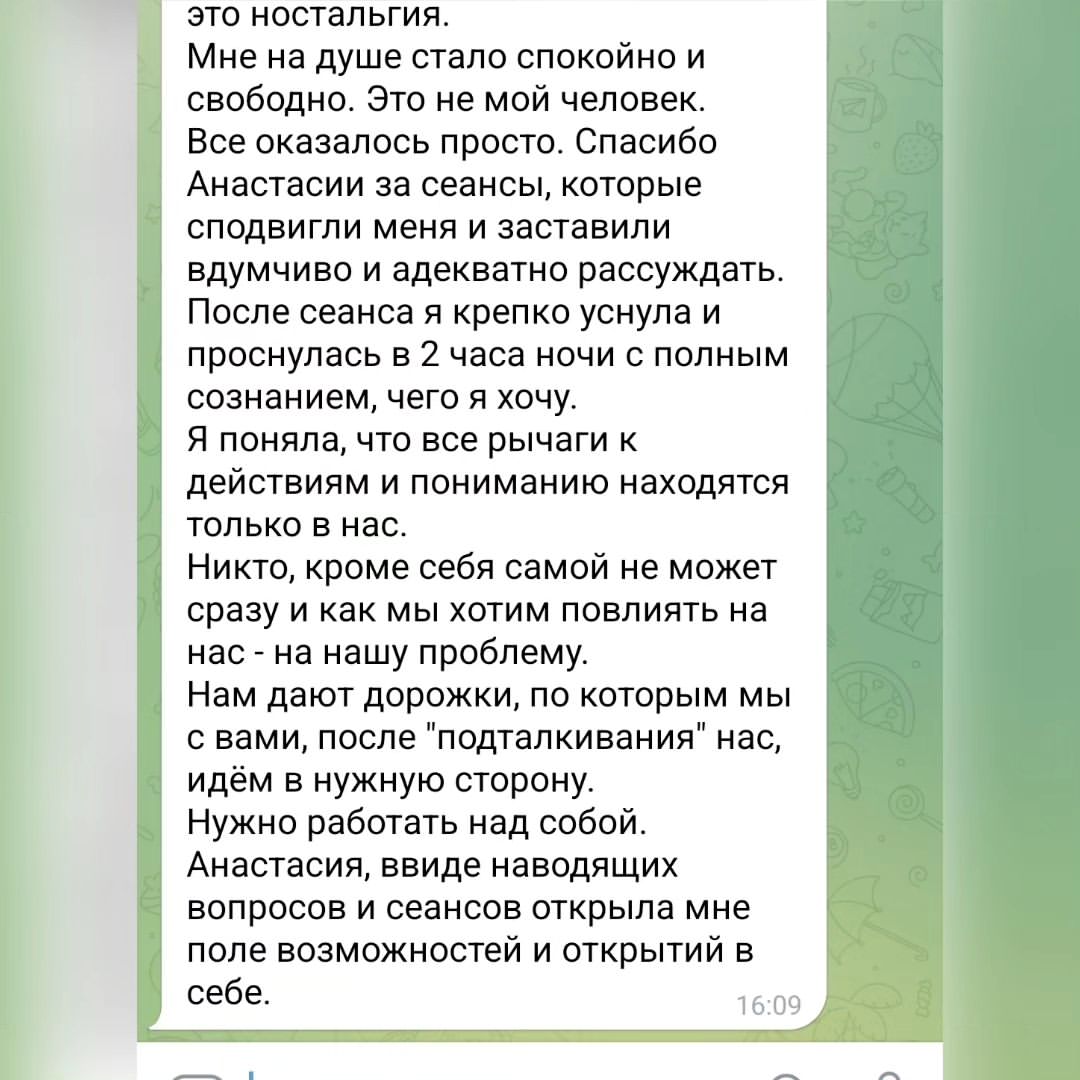 это ностальгия.
Мне на душе стало спокойно и свободно. Это не мой человек.
Все оказалось просто. Спасибо Анастасии за сеансы, которые сподвигли меня и заставили вдумчиво и адекватно рассуждать.
После сеанса я крепко уснула и проснулась в 2 часа ночи с полным сознанием, чего я хочу.
Я поняла, что все рычаги к действиям и пониманию находятся только в нас.
Никто, кроме себя самой не может сразу и как мы хотим повлиять на нас - на нашу проблему.
Нам дают дорожки, по которым мы с вами, после "подталкивания" нас, идём в нужную сторону.
Нужно работать над собой.
Анастасия, ввиде наводящих вопросов и сеансов открыла мне поле возможностей и открытий в себе.
16:09